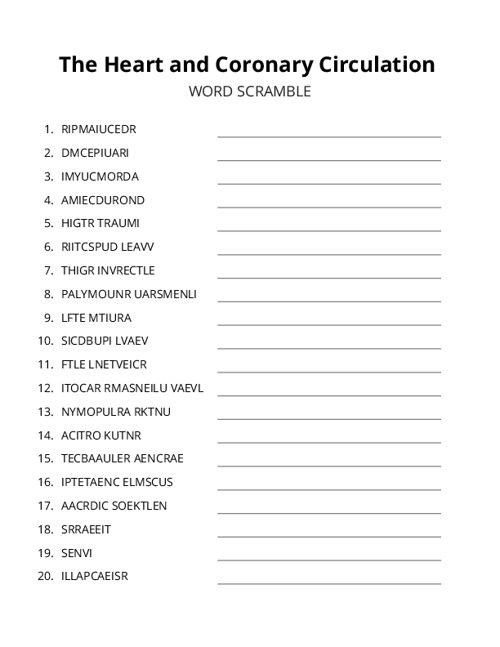 The Heart and Coronary Circulation
WORD SCRAMBLE

1. RIPMAIUCEDR
2. DMCEPIUARI
3. IMYUCMORDA
4. AMIECDUROND
5. HIGTR TRAUMI
6. RIITCSPUD LEAVV
7. THIGR INVRECTLE
8. PALYMOUNR UARSMENLI
9. LFTE MTIURA
10. SICDBUPI LVAEV
11. FTLE LNETVEICR
12. ITOCAR RMASNEILU VAEVL
13. NYMOPULRA RKTNU
14. ACITRO KUTNR
15. TECBAAULER AENCRAE
16. IPTETAENC ELMSCUS
17. AACRDIC SOEKTLEN
18. SRRAEEIT
19. SENVI
20. ILLAPCAEISR